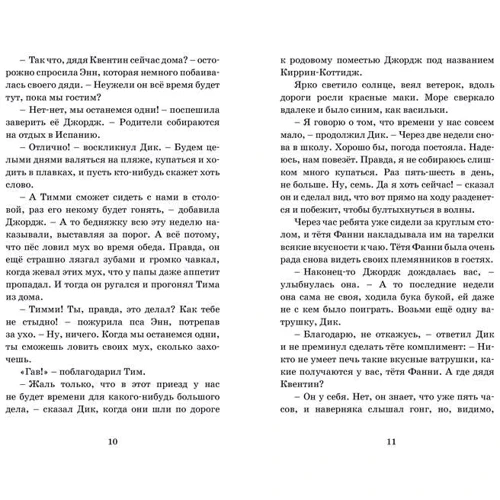 – Так что, дядя Квентин сейчас дома? – осторожно спросила Энн, которая немного побаивалась своего дяди. – Неужели он всё время будет тут, пока мы гостим?

– Нет-нет, мы останемся одни! – поспешила заверить её Джордж. – Родители собираются на отдых в Испанию.

– Отлично! – воскликнул Дик. – Будем целыми днями валяться на пляже, купаться и ходить в плавках, и пусть кто-нибудь скажет хоть слово.

– А Тимми сможет сидеть с нами в столовой, раз его некому будет гонять, – добавила Джордж. – А то бедняжку всю эту неделю наказывали, выставляя за порог. А всё потому, что пёс ловил мух во время обеда. Правда, он ещё страшно лязгал зубами и громко чавкал, когда жевал этих мух, что у папы даже аппетит пропадал. И тогда он ругался и прогонял Тима из дома.

– Тимми! Ты, правда, это делал? Как тебе не стыдно! – пожурила пса Энн, потрепав за ухо. – Ну, ничего. Когда мы останемся одни, ты сможешь ловить своих мух, сколько захочешь.

«Гав!» – поблагодарил Тим.

– Жаль только, что в этот приезд у нас не будет времени для какого-нибудь большого дела, – сказал Дик, когда они шли по дороге

10

к родовому поместью Джордж под названием Киррин-Коттидж.

Ярко светило солнце, веял ветерок, вдоль дороги росли красные маки. Море сверкало вдалеке и было синим, как васильки.

– Я говорю о том, что времени у нас совсем мало, – продолжил Дик. – Через две недели снова в школу. Хорошо бы, погода постояла. Надеюсь, нам повезёт. Правда, я не собираюсь слишком много купаться. Раз пять-шесть в день, не больше. Ну, семь. Да я хоть сейчас! – сказал он и сделал вид, что вот прямо на ходу разденется и побежит, чтобы бултыхнуться в волны.

Через час ребята уже сидели за круглым столом, и тётя Фанни накладывала им на тарелки всякие вкусности к чаю. Тётя Фанни была очень рада снова видеть своих племянников в гостях.

– Наконец-то Джордж дождалась вас, – улыбнулась она. – А то последние недели она сама не своя, ходила бука букой, ей даже не с кем было поиграть. Возьми ещё одну ватрушку, Дик.

– Благодарю, не откажусь, – ответил Дик и не преминул сделать тёте комплимент: – Никто не умеет печь такие вкусные ватрушки, какие получаются у вас, тётя Фанни. А где дядя Квентин?

– Он у себя. Нет, он знает, что уже пять часов, и наверняка слышал гонг, но, видимо,

11